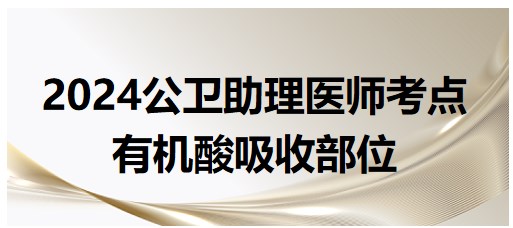 2024公卫助理医师考点
有机酸吸收部位